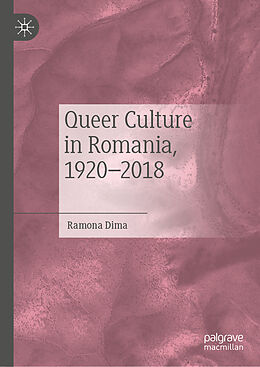 Queer Culture in Romania, 1920–2018

Ramona Dima

palgrave macmillan